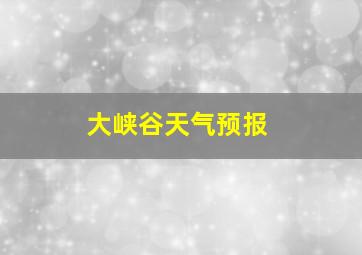 大峡谷天气预报